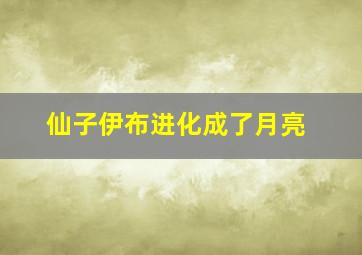 仙子伊布进化成了月亮